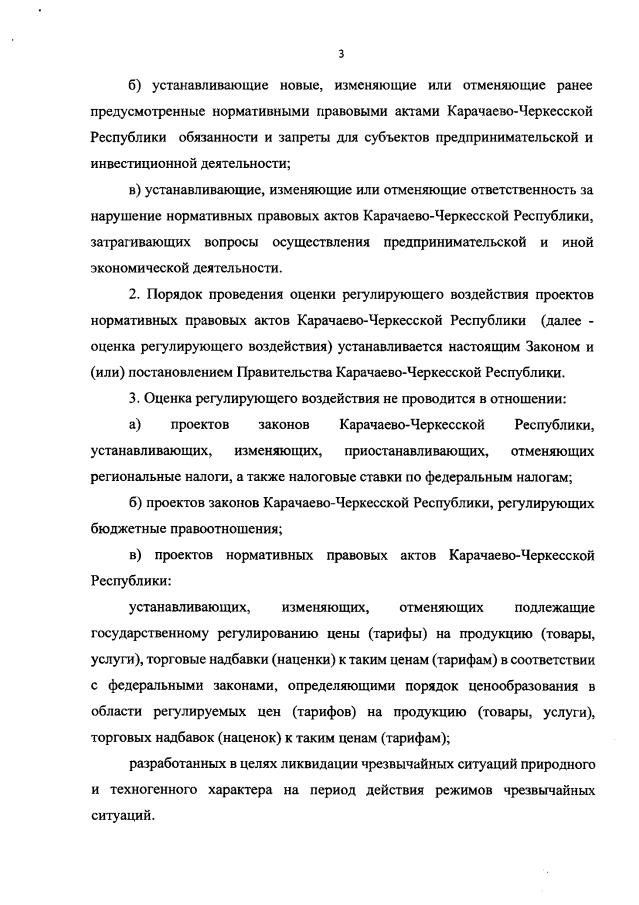 3

б) устанавливающие новые, изменяющие или отменяющие ранее предусмотренные нормативными правовыми актами Карачаево-Черкесской Республики обязанности и запреты для субъектов предпринимательской и инвестиционной деятельности;

в) устанавливающие, изменяющие или отменяющие ответственность за нарушение нормативных правовых актов Карачаево-Черкесской Республики, затрагивающих вопросы осуществления предпринимательской и иной экономической деятельности.

2. Порядок проведения оценки регулирующего воздействия проектов нормативных правовых актов Карачаево-Черкесской Республики (далее - оценка регулирующего воздействия) устанавливается настоящим Законом и (или) постановлением Правительства Карачаево-Черкесской Республики.

3. Оценка регулирующего воздействия не проводится в отношении:

а) проектов законов Карачаево-Черкесской Республики, устанавливающих, изменяющих, приостанавливающих, отменяющих региональные налоги, а также налоговые ставки по федеральным налогам;

б) проектов законов Карачаево-Черкесской Республики, регулирующих бюджетные правоотношения;

в) проектов нормативных правовых актов Карачаево-Черкесской Республики:

устанавливающих, изменяющих, отменяющих подлежащие государственному регулированию цены (тарифы) на продукцию (товары, услуги), торговые надбавки (наценки) к таким ценам (тарифам) в соответствии с федеральными законами, определяющими порядок ценообразования в области регулируемых цен (тарифов) на продукцию (товары, услуги), торговых надбавок (наценок) к таким ценам (тарифам);

разработанных в целях ликвидации чрезвычайных ситуаций природного и техногенного характера на период действия режимов чрезвычайных ситуаций.